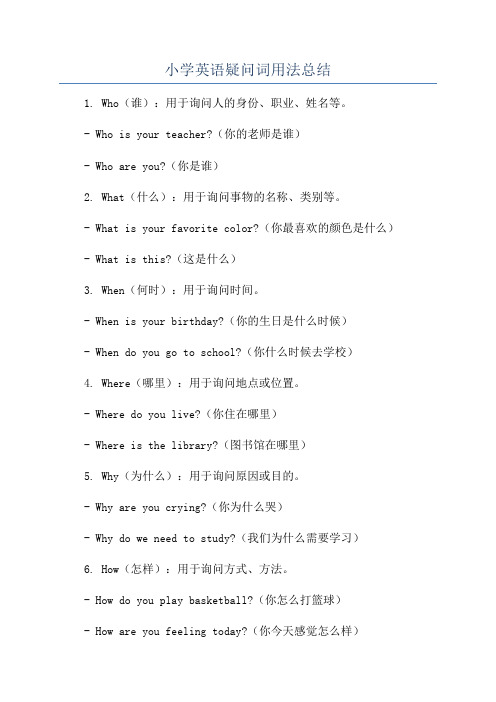 小学英语疑问词用法总结

1. Who（谁）：用于询问人的身份、职业、姓名等。

- Who is your teacher?（你的老师是谁）

- Who are you?（你是谁）

2. What（什么）：用于询问事物的名称、类别等。

- What is your favorite color?（你最喜欢的颜色是什么）

- What is this?（这是什么）

3. When（何时）：用于询问时间。

- When is your birthday?（你的生日是什么时候）

- When do you go to school?（你什么时候去学校）

4. Where（哪里）：用于询问地点或位置。

- Where do you live?（你住在哪里）

- Where is the library?（图书馆在哪里）

5. Why（为什么）：用于询问原因或目的。

- Why are you crying?（你为什么哭）

- Why do we need to study?（我们为什么需要学习）

6. How（怎样）：用于询问方式、方法。

- How do you play basketball?（你怎么打篮球）

- How are you feeling today?（你今天感觉怎么样）